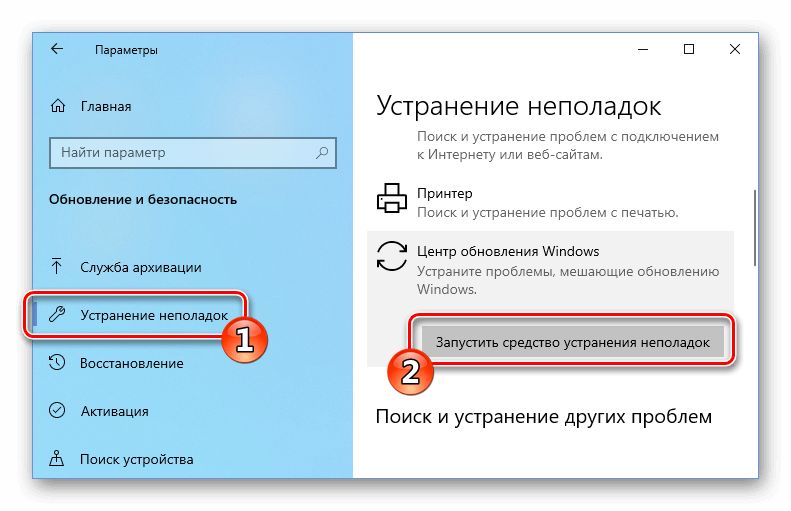 Параметры

Главная

Найти параметр

Обновление и безопасность

Служба архивации

Устранение неполадок

1

Восстановление

Активация

Поиск устройства

Устранение неполадок

Поиск и устранение проблем с подключением к Интернету или веб-сайтам.

Принтер
Поиск и устранение проблем с печатью.

Центр обновления Windows
Устраните проблемы, мешающие обновлению Windows.

Запустить средство устранения неполадок

2

Поиск и устранение других проблем